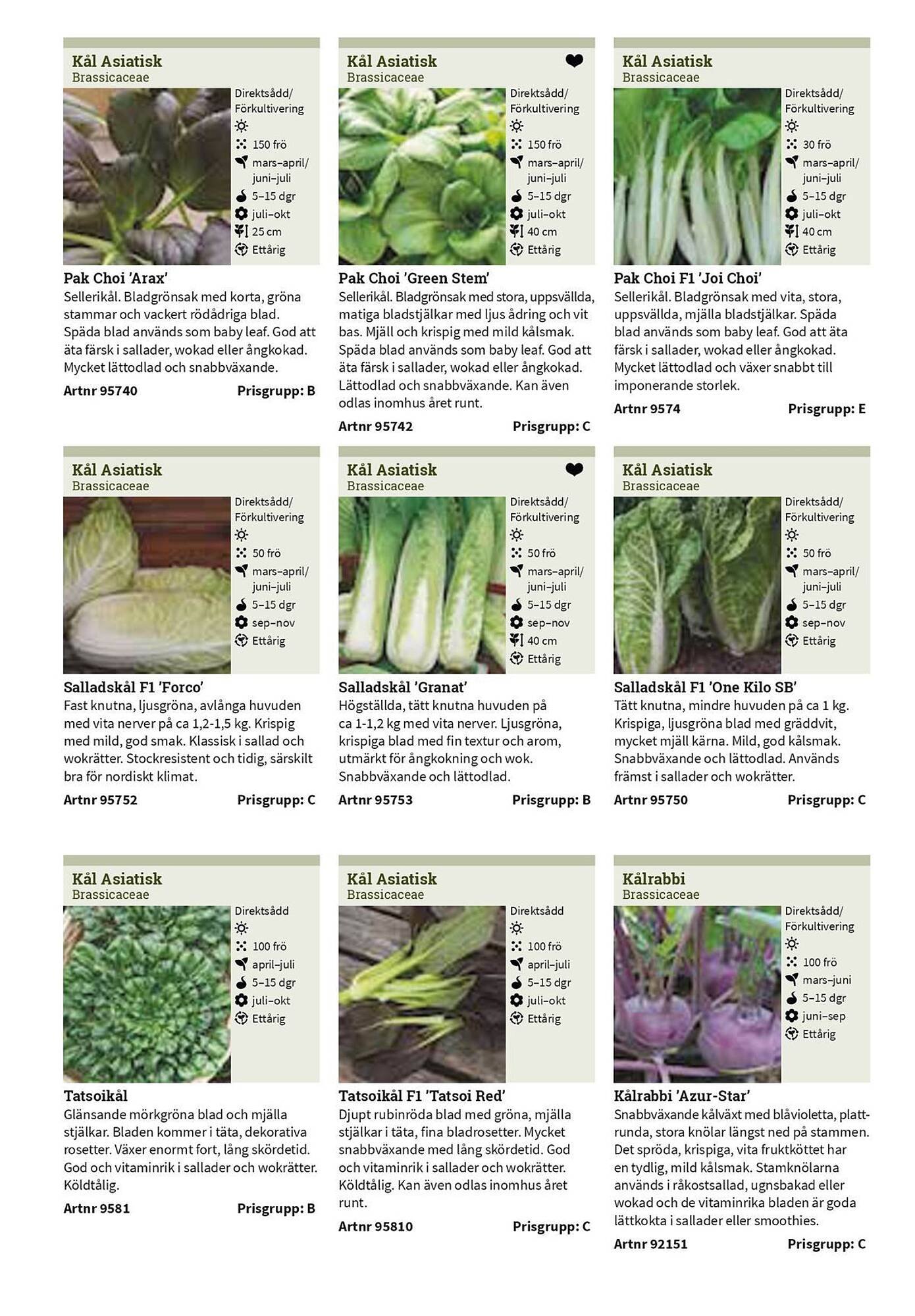 Kål Asiatisk
Brassicaceae

Direktsådd/ Förkultivering
150 frö
mars–april/ juni–juli
5–15 dgr
juli–okt
25 cm
Ettårig

Pak Choi 'Arax'
Sellerikål. Bladgrönsak med korta, gröna stammar och vackert rödådriga blad. Späda blad används som baby leaf. God att äta färsk i sallader, wokad eller ångkokad. Mycket lättodlad och snabbväxande.

Artnr 95740 Prisgrupp: B

Kål Asiatisk
Brassicaceae

Direktsådd/ Förkultivering
150 frö
mars–april/ juni–juli
5–15 dgr
juli–okt
40 cm
Ettårig

Pak Choi 'Green Stem'
Sellerikål. Bladgrönsak med stora, uppsvällda, matiga bladstjälkar med ljus ådring och vit bas. Mjäll och krispig med mild kålsmak. Späda blad används som baby leaf. God att äta färsk i sallader, wokad eller ångkokad. Lättodlad och snabbväxande. Kan även odlas inomhus året runt.

Artnr 95742 Prisgrupp: C

Kål Asiatisk
Brassicaceae

Direktsådd/ Förkultivering
30 frö
mars–april/ juni–juli
5–15 dgr
juli–okt
40 cm
Ettårig

Pak Choi F1 'Joi Choi'
Sellerikål. Bladgrönsak med vita, stora, uppsvällda, mjälla bladstjälkar. Späda blad används som baby leaf. God att äta färsk i sallader, wokad eller ångkokad. Mycket lättodlad och växer snabbt till imponerande storlek.

Artnr 9574 Prisgrupp: E

Kål Asiatisk
Brassicaceae

Direktsådd/ Förkultivering
50 frö
mars–april/ juni–juli
5–15 dgr
sep–nov
Ettårig

Salladskål F1 'Forco'
Fast knutna, ljusgröna, avlånga huvuden med vita nerver på ca 1,2-1,5 kg. Krispig med mild, god smak. Klassisk i sallad och wokrätter. Stockresistent och tidig, särskilt bra för nordiskt klimat.

Artnr 95752 Prisgrupp: C

Kål Asiatisk
Brassicaceae

Direktsådd/ Förkultivering
50 frö
mars–april/ juni–juli
5–15 dgr
sep–nov
40 cm
Ettårig

Salladskål 'Granat'
Högställda, tätt knutna huvuden på ca 1-1,2 kg med vita nerver. Ljusgröna, krispiga blad med fin textur och arom, utmärkt för ångkokning och wok. Snabbväxande och lättodlad.

Artnr 95753 Prisgrupp: B

Kål Asiatisk
Brassicaceae

Direktsådd/ Förkultivering
50 frö
mars–april/ juni–juli
5–15 dgr
sep–nov
Ettårig

Salladskål F1 'One Kilo SB'
Tätt knutna, mindre huvuden på ca 1 kg. Krispiga, ljusgröna blad med gräddvit, mycket mjäll kärna. Mild, god kålsmak. Snabbväxande och lättodlad. Används främst i sallader och wokrätter.

Artnr 95750 Prisgrupp: C

Kål Asiatisk
Brassicaceae

Direktsådd
100 frö
april–juli
5–15 dgr
juli–okt
Ettårig

Tatsoikål
Glänsande mörkgröna blad och mjälla stjälkar. Bladen kommer i täta, dekorativa rosetter. Växer enormt fort, lång skördetid. God och vitaminrik i sallader och wokrätter. Köldtålig.

Artnr 9581 Prisgrupp: B

Kål Asiatisk
Brassicaceae

Direktsådd
100 frö
april–juli
5–15 dgr
juli–okt
Ettårig

Tatsoikål F1 'Tatsoi Red'
Djupt rubinröda blad med gröna, mjälla stjälkar i täta, fina bladrosetter. Mycket snabbväxande med lång skördetid. God och vitaminrik i sallader och wokrätter. Köldtålig. Kan även odlas inomhus året runt.

Artnr 95810 Prisgrupp: C

Kålrabbi
Brassicaceae

Direktsådd/ Förkultivering
100 frö
mars–juni
5–15 dgr
juni–sep
Ettårig

Kålrabbi 'Azur-Star'
Snabbväxande kålväxt med blåvioletta, plattrunda, stora knölar längst ned på stammen. Det spröda, krispiga, vita fruktköttet har en tydlig, mild kålsmak. Stamknölarna används i råkostsallad, ugnsbakad eller wokad och de vitaminrika bladen är goda lättkokta i sallader eller smoothies.

Artnr 92151 Prisgrupp: C